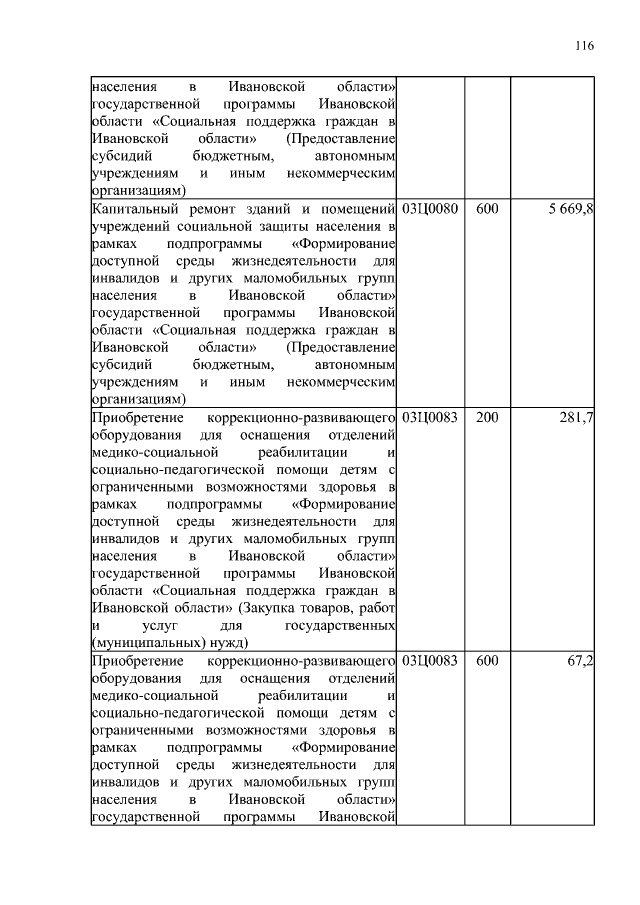 116

| | | | |
|---|---|---|---|
| населения в Ивановской области» государственной программы Ивановской области «Социальная поддержка граждан в Ивановской области» (Предоставление субсидий бюджетным, автономным учреждениям и иным некоммерческим организациям) | | | |
| Капитальный ремонт зданий и помещений учреждений социальной защиты населения в рамках подпрограммы «Формирование доступной среды жизнедеятельности для инвалидов и других маломобильных групп населения в Ивановской области» государственной программы Ивановской области «Социальная поддержка граждан в Ивановской области» (Предоставление субсидий бюджетным, автономным учреждениям и иным некоммерческим организациям) | 03Ц0080 | 600 | 5 669,8 |
| Приобретение коррекционно-развивающего оборудования для оснащения отделений медико-социальной реабилитации и социально-педагогической помощи детям с ограниченными возможностями здоровья в рамках подпрограммы «Формирование доступной среды жизнедеятельности для инвалидов и других маломобильных групп населения в Ивановской области» государственной программы Ивановской области «Социальная поддержка граждан в Ивановской области» (Закупка товаров, работ и услуг для государственных (муниципальных) нужд) | 03Ц0083 | 200 | 281,7 |
| Приобретение коррекционно-развивающего оборудования для оснащения отделений медико-социальной реабилитации и социально-педагогической помощи детям с ограниченными возможностями здоровья в рамках подпрограммы «Формирование доступной среды жизнедеятельности для инвалидов и других маломобильных групп населения в Ивановской области» государственной программы Ивановской | 03Ц0083 | 600 | 67,2 |